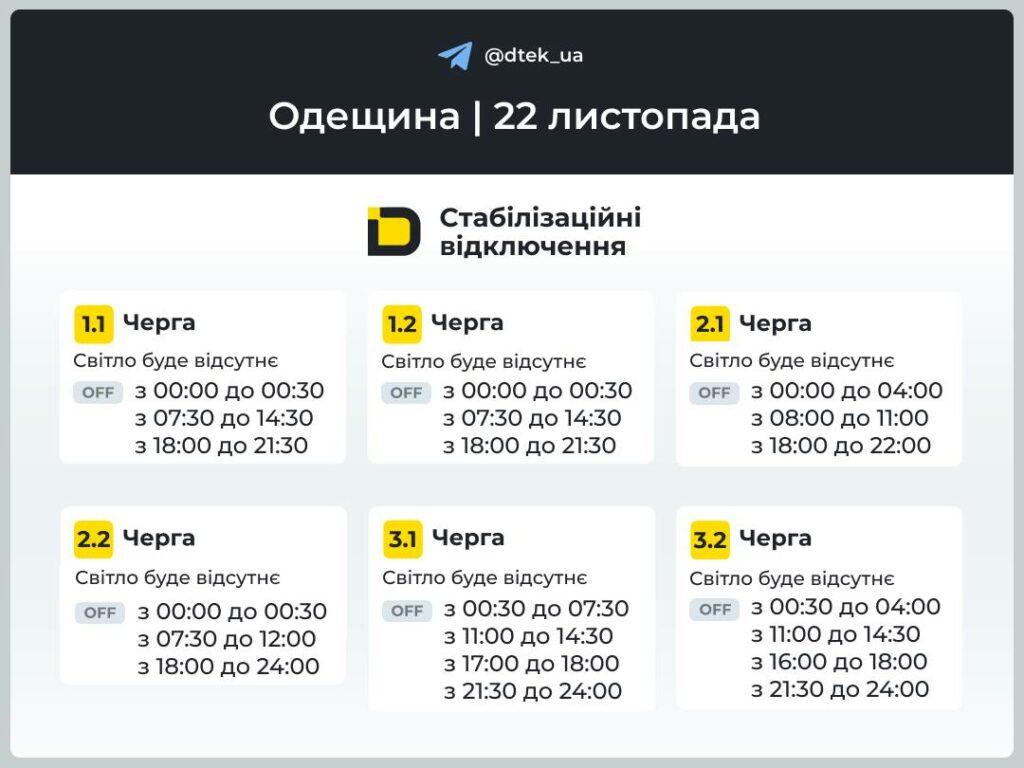 @dtek_ua

Одещина | 22 листопада

Стабілізаційні відключення

1.1 Черга
Світло буде відсутнє
OFF з 00:00 до 00:30
з 07:30 до 14:30
з 18:00 до 21:30

1.2 Черга
Світло буде відсутнє
OFF з 00:00 до 00:30
з 07:30 до 14:30
з 18:00 до 21:30

2.1 Черга
Світло буде відсутнє
OFF з 00:00 до 04:00
з 08:00 до 11:00
з 18:00 до 22:00

2.2 Черга
Світло буде відсутнє
OFF з 00:00 до 00:30
з 07:30 до 12:00
з 18:00 до 24:00

3.1 Черга
Світло буде відсутнє
OFF з 00:30 до 07:30
з 11:00 до 14:30
з 17:00 до 18:00
з 21:30 до 24:00

3.2 Черга
Світло буде відсутнє
OFF з 00:30 до 04:00
з 11:00 до 14:30
з 16:00 до 18:00
з 21:30 до 24:00